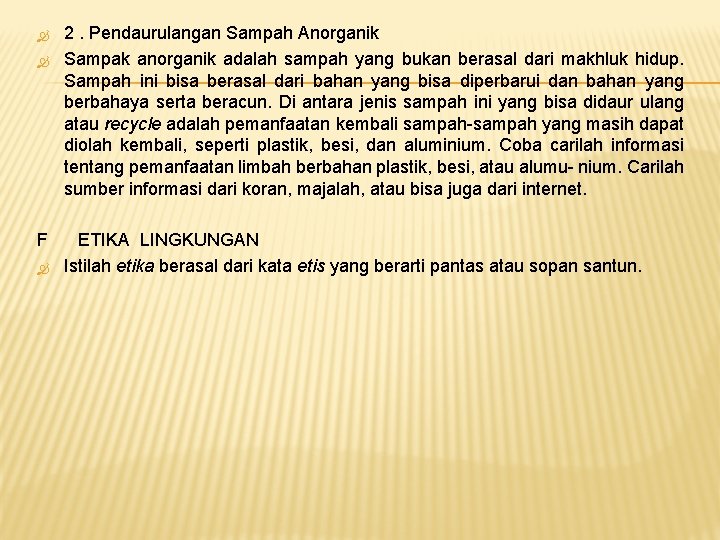 2 . Pendaurulangan Sampah Anorganik

Sampak anorganik adalah sampah yang bukan berasal dari makhluk hidup. Sampah ini bisa berasal dari bahan yang bisa diperbarui dan bahan yang berbahaya serta beracun. Di antara jenis sampah ini yang bisa didaur ulang atau recycle adalah pemanfaatan kembali sampah-sampah yang masih dapat diolah kembali, seperti plastik, besi, dan aluminium. Coba carilah informasi tentang pemanfaatan limbah berbahan plastik, besi, atau alumu- nium. Carilah sumber informasi dari koran, majalah, atau bisa juga dari internet.

F ETIKA LINGKUNGAN

Istilah etika berasal dari kata etis yang berarti pantas atau sopan santun.